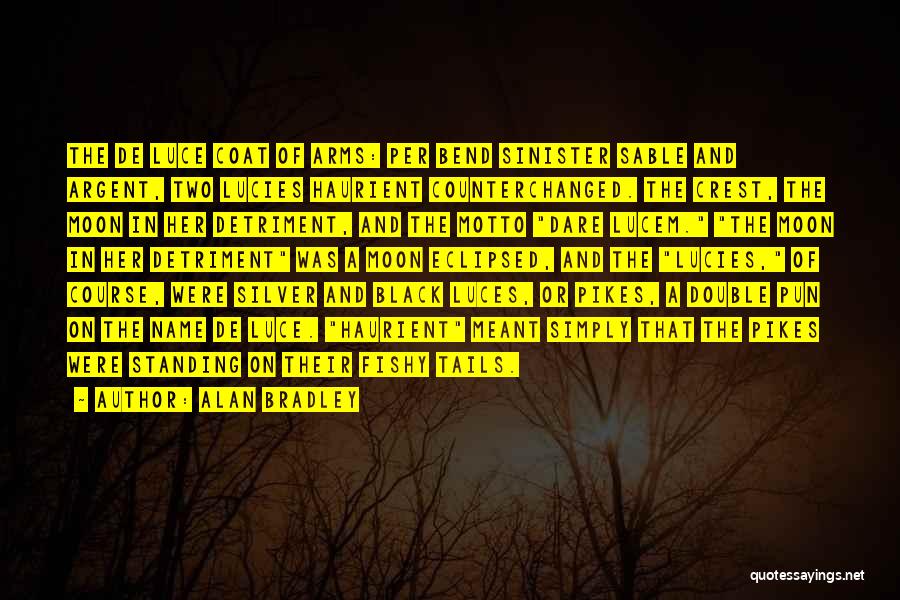 THE DE LUCE COAT OF ARMS: PER BEND SINISTER SABLE AND ARGENT, TWO LUCIES HAURIENT COUNTERCHANGED. THE CREST, THE MOON IN HER DETRIMENT, AND THE MOTTO "DARE LUCEM." "THE MOON IN HER DETRIMENT" WAS A MOON ECLIPSED, AND THE "LUCIES," OF COURSE, WERE SILVER AND BLACK LUCES, OR PIKES, A DOUBLE PUN ON THE NAME DE LUCE. "HAURIENT" MEANT SIMPLY THAT THE PIKES WERE STANDING ON THEIR FISHY TAILS.

- AUTHOR: ALAN BRADLEY

quotessayings.net